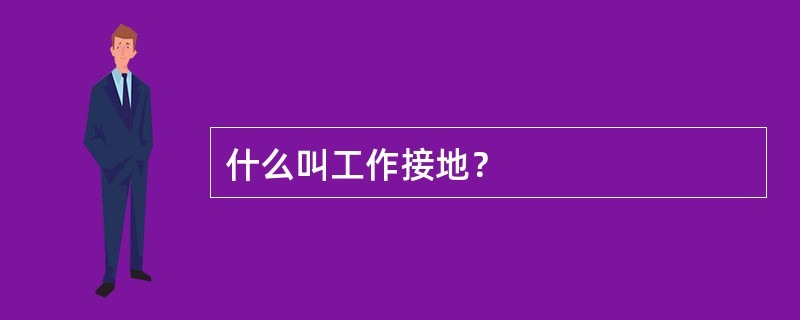 什么叫工作接地？